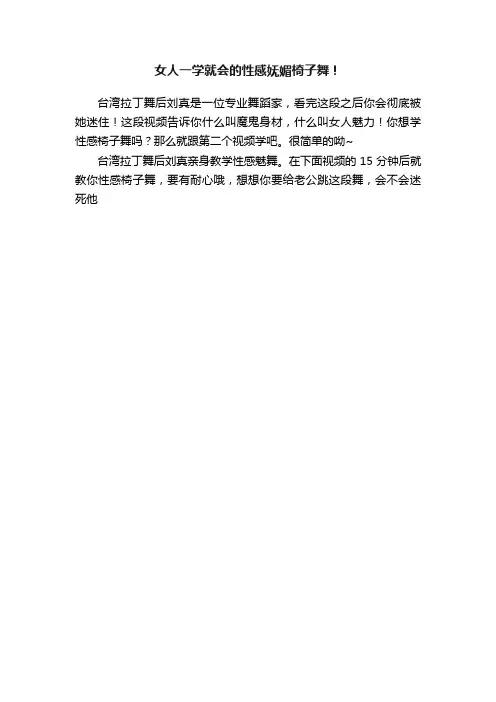 女人一学就会的性感妩媚椅子舞！

台湾拉丁舞后刘真是一位专业舞蹈家，看完这段之后你会彻底被她迷住！这段视频告诉你什么叫魔鬼身材，什么叫女人魅力！你想学性感椅子舞吗？那么就跟第二个视频学吧。很简单的呦~

台湾拉丁舞后刘真亲身教学性感魅舞。在下面视频的15分钟后就教你性感椅子舞，要有耐心哦，想想你要给老公跳这段舞，会不会迷死他